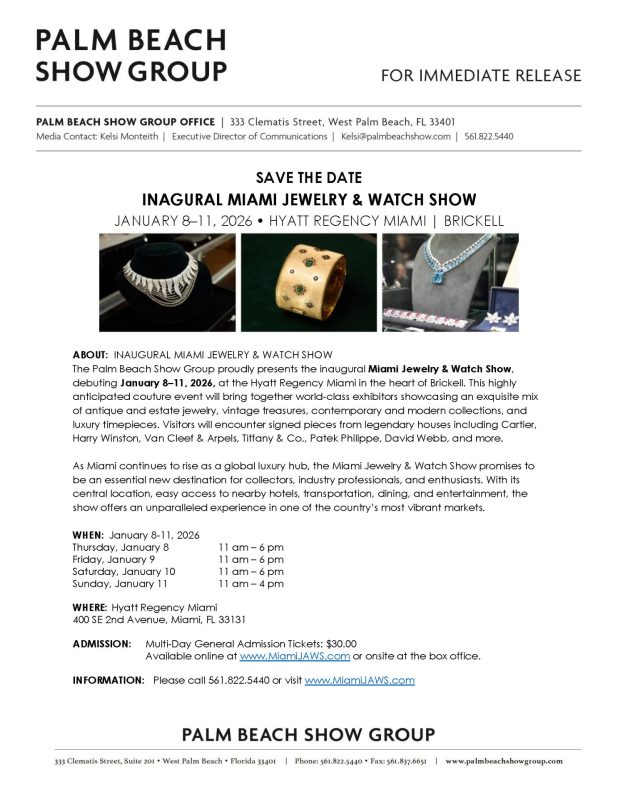 PALM BEACH SHOW GROUP

FOR IMMEDIATE RELEASE

PALM BEACH SHOW GROUP OFFICE | 333 Clematis Street, West Palm Beach, FL 33401
Media Contact: Kelsi Monteith | Executive Director of Communications | Kelsi@palmbeachshow.com | 561.822.5440

SAVE THE DATE
INAGURAL MIAMI JEWELRY & WATCH SHOW
JANUARY 8–11, 2026 • HYATT REGENCY MIAMI | BRICKELL

ABOUT: INAUGURAL MIAMI JEWELRY & WATCH SHOW
The Palm Beach Show Group proudly presents the inaugural Miami Jewelry & Watch Show, debuting January 8–11, 2026, at the Hyatt Regency Miami in the heart of Brickell. This highly anticipated couture event will bring together world-class exhibitors showcasing an exquisite mix of antique and estate jewelry, vintage treasures, contemporary and modern collections, and luxury timepieces. Visitors will encounter signed pieces from legendary houses including Cartier, Harry Winston, Van Cleef & Arpels, Tiffany & Co., Patek Philippe, David Webb, and more.

As Miami continues to rise as a global luxury hub, the Miami Jewelry & Watch Show promises to be an essential new destination for collectors, industry professionals, and enthusiasts. With its central location, easy access to nearby hotels, transportation, dining, and entertainment, the show offers an unparalleled experience in one of the country's most vibrant markets.

WHEN: January 8-11, 2026
Thursday, January 8 11 am – 6 pm
Friday, January 9 11 am – 6 pm
Saturday, January 10 11 am – 6 pm
Sunday, January 11 11 am – 4 pm

WHERE: Hyatt Regency Miami
400 SE 2nd Avenue, Miami, FL 33131

ADMISSION: Multi-Day General Admission Tickets: $30.00
Available online at www.MiamiJAWS.com or onsite at the box office.

INFORMATION: Please call 561.822.5440 or visit www.MiamiJAWS.com

PALM BEACH SHOW GROUP

333 Clematis Street, Suite 201 • West Palm Beach • Florida 33401 | Phone: 561.822.5440 • Fax: 561.837.6651 | www.palmbeachshowgroup.com